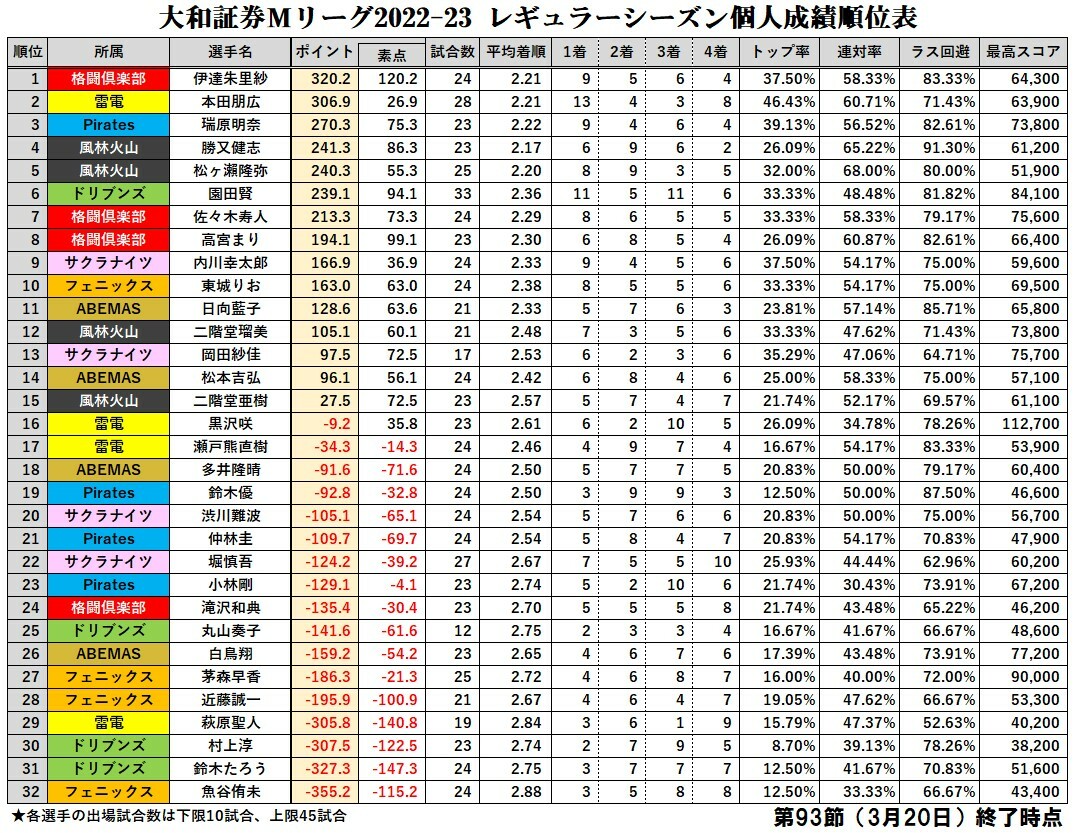 大和証券Mリーグ2022-23　レギュラーシーズン個人成績順位表

| 順位 | 所属 | 選手名 | ポイント | 素点 | 試合数 | 平均着順 | 1着 | 2着 | 3着 | 4着 | トップ率 | 連対率 | ラス回避 | 最高スコア |
|---|---|---|---|---|---|---|---|---|---|---|---|---|---|---|
| 1 | 格闘倶楽部 | 伊達朱里紗 | 320.2 | 120.2 | 24 | 2.21 | 9 | 5 | 6 | 4 | 37.50% | 58.33% | 83.33% | 64,300 |
| 2 | 雷電 | 本田朋広 | 306.9 | 26.9 | 28 | 2.21 | 13 | 4 | 3 | 8 | 46.43% | 60.71% | 71.43% | 63,900 |
| 3 | Pirates | 瑞原明奈 | 270.3 | 75.3 | 23 | 2.22 | 9 | 4 | 6 | 4 | 39.13% | 56.52% | 82.61% | 73,800 |
| 4 | 風林火山 | 勝又健志 | 241.3 | 86.3 | 23 | 2.17 | 6 | 9 | 6 | 2 | 26.09% | 65.22% | 91.30% | 61,200 |
| 5 | 風林火山 | 松ヶ瀬隆弥 | 240.3 | 55.3 | 25 | 2.20 | 8 | 9 | 3 | 5 | 32.00% | 68.00% | 80.00% | 51,900 |
| 6 | ドリブンズ | 園田賢 | 239.1 | 94.1 | 33 | 2.36 | 11 | 5 | 11 | 6 | 33.33% | 48.48% | 81.82% | 84,100 |
| 7 | 格闘倶楽部 | 佐々木寿人 | 213.3 | 73.3 | 24 | 2.29 | 8 | 6 | 5 | 5 | 33.33% | 58.33% | 79.17% | 75,600 |
| 8 | 格闘倶楽部 | 高宮まり | 194.1 | 99.1 | 23 | 2.30 | 6 | 8 | 5 | 4 | 26.09% | 60.87% | 82.61% | 66,400 |
| 9 | サクラナイツ | 内川幸太郎 | 166.9 | 36.9 | 24 | 2.33 | 9 | 4 | 5 | 6 | 37.50% | 54.17% | 75.00% | 59,600 |
| 10 | フェニックス | 東城りお | 163.0 | 63.0 | 24 | 2.38 | 8 | 5 | 5 | 6 | 33.33% | 54.17% | 75.00% | 69,500 |
| 11 | ABEMAS | 日向藍子 | 128.6 | 63.6 | 21 | 2.33 | 5 | 7 | 6 | 3 | 23.81% | 57.14% | 85.71% | 65,800 |
| 12 | 風林火山 | 二階堂瑠美 | 105.1 | 60.1 | 21 | 2.48 | 7 | 3 | 5 | 6 | 33.33% | 47.62% | 71.43% | 73,800 |
| 13 | サクラナイツ | 岡田紗佳 | 97.5 | 72.5 | 17 | 2.53 | 6 | 2 | 3 | 6 | 35.29% | 47.06% | 64.71% | 75,700 |
| 14 | ABEMAS | 松本吉弘 | 96.1 | 56.1 | 24 | 2.42 | 6 | 8 | 4 | 6 | 25.00% | 58.33% | 75.00% | 57,100 |
| 15 | 風林火山 | 二階堂亜樹 | 27.5 | 72.5 | 23 | 2.57 | 5 | 7 | 4 | 7 | 21.74% | 52.17% | 69.57% | 61,100 |
| 16 | 雷電 | 黒沢咲 | -9.2 | 35.8 | 23 | 2.61 | 6 | 2 | 10 | 5 | 26.09% | 34.78% | 78.26% | 112,700 |
| 17 | 雷電 | 瀬戸熊直樹 | -34.3 | -14.3 | 24 | 2.46 | 4 | 9 | 7 | 4 | 16.67% | 54.17% | 83.33% | 53,900 |
| 18 | ABEMAS | 多井隆晴 | -91.6 | -71.6 | 24 | 2.50 | 5 | 7 | 7 | 5 | 20.83% | 50.00% | 79.17% | 60,400 |
| 19 | Pirates | 鈴木優 | -92.8 | -32.8 | 24 | 2.50 | 3 | 9 | 9 | 3 | 12.50% | 50.00% | 87.50% | 46,600 |
| 20 | サクラナイツ | 渋川難波 | -105.1 | -65.1 | 24 | 2.54 | 5 | 7 | 6 | 6 | 20.83% | 50.00% | 75.00% | 56,700 |
| 21 | Pirates | 仲林圭 | -109.7 | -69.7 | 24 | 2.54 | 5 | 8 | 4 | 7 | 20.83% | 54.17% | 70.83% | 47,900 |
| 22 | サクラナイツ | 堀慎吾 | -124.2 | -39.2 | 27 | 2.67 | 7 | 5 | 5 | 10 | 25.93% | 44.44% | 62.96% | 60,200 |
| 23 | Pirates | 小林剛 | -129.1 | -4.1 | 23 | 2.74 | 5 | 2 | 10 | 6 | 21.74% | 30.43% | 73.91% | 67,200 |
| 24 | 格闘倶楽部 | 滝沢和典 | -135.4 | -30.4 | 23 | 2.70 | 5 | 5 | 5 | 8 | 21.74% | 43.48% | 65.22% | 46,200 |
| 25 | ドリブンズ | 丸山奏子 | -141.6 | -61.6 | 12 | 2.75 | 2 | 3 | 3 | 4 | 16.67% | 41.67% | 66.67% | 48,600 |
| 26 | ABEMAS | 白鳥翔 | -159.2 | -54.2 | 23 | 2.65 | 4 | 6 | 7 | 6 | 17.39% | 43.48% | 73.91% | 77,200 |
| 27 | フェニックス | 茅森早香 | -186.3 | -21.3 | 25 | 2.72 | 4 | 6 | 8 | 7 | 16.00% | 40.00% | 72.00% | 90,000 |
| 28 | フェニックス | 近藤誠一 | -195.9 | -100.9 | 21 | 2.67 | 4 | 6 | 4 | 7 | 19.05% | 47.62% | 66.67% | 53,300 |
| 29 | 雷電 | 萩原聖人 | -305.8 | -140.8 | 19 | 2.84 | 3 | 6 | 1 | 9 | 15.79% | 47.37% | 52.63% | 40,200 |
| 30 | ドリブンズ | 村上淳 | -307.5 | -122.5 | 23 | 2.74 | 2 | 7 | 9 | 5 | 8.70% | 39.13% | 78.26% | 38,200 |
| 31 | ドリブンズ | 鈴木たろう | -327.3 | -147.3 | 24 | 2.75 | 3 | 7 | 7 | 7 | 12.50% | 41.67% | 70.83% | 51,600 |
| 32 | フェニックス | 魚谷侑未 | -355.2 | -115.2 | 24 | 2.88 | 3 | 5 | 8 | 8 | 12.50% | 33.33% | 66.67% | 43,400 |

★各選手の出場試合数は下限10試合、上限45試合

第93節（3月20日）終了時点